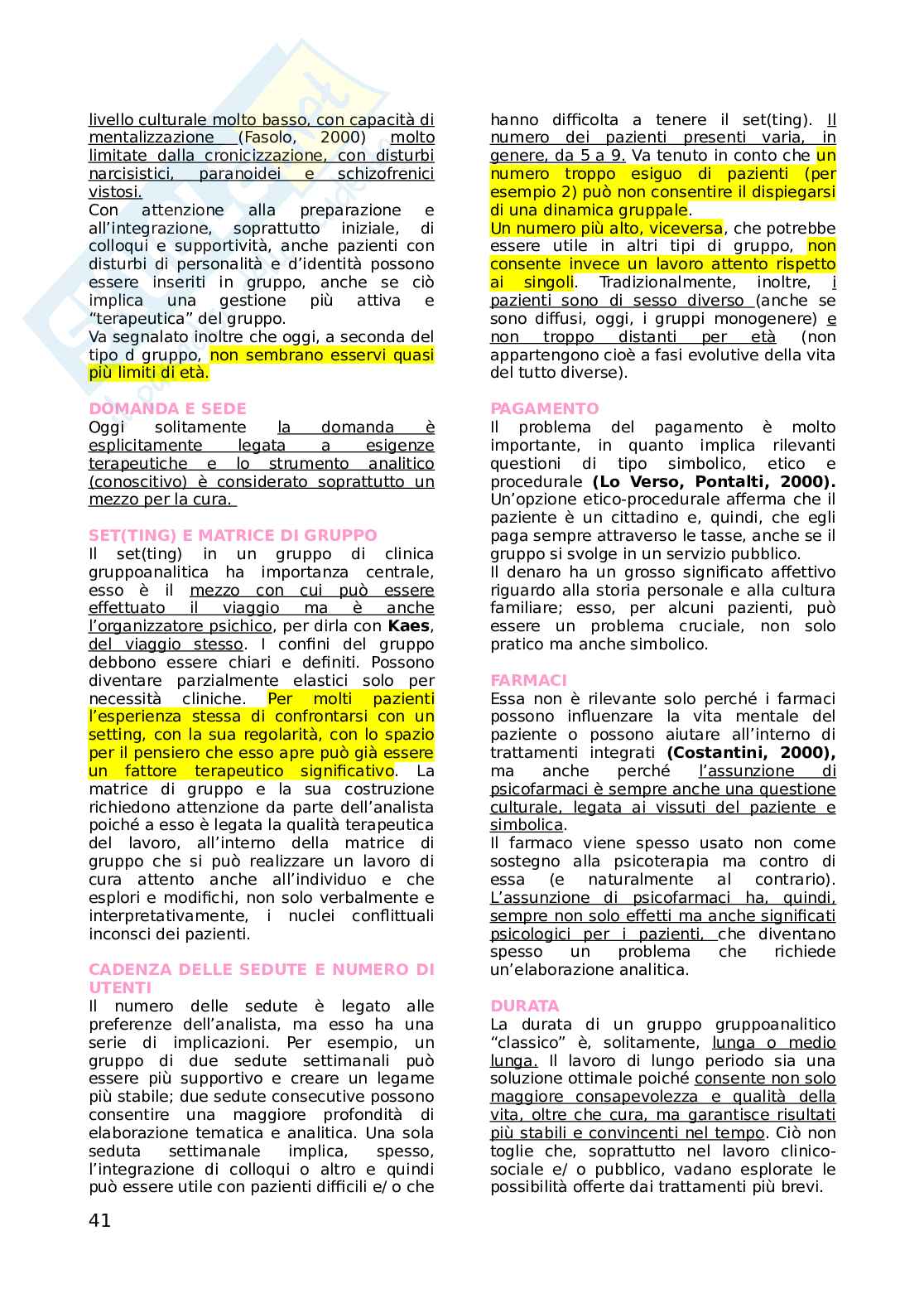 livello culturale molto basso, con capacità di mentalizzazione (Fasolo, 2000) molto limitate dalla cronicizzazione, con disturbi narcisistici, paranoidei e schizofrenici vistosi.
Con attenzione alla preparazione e all'integrazione, soprattutto iniziale, di colloqui e supportività, anche pazienti con disturbi di personalità e d'identità possono essere inseriti in gruppo, anche se ciò implica una gestione più attiva e "terapeutica" del gruppo.
Va segnalato inoltre che oggi, a seconda del tipo d gruppo, non sembrano esservi quasi più limiti di età.

DOMANDA E SEDE
Oggi solitamente la domanda è esplicitamente legata a esigenze terapeutiche e lo strumento analitico (conoscitivo) è considerato soprattutto un mezzo per la cura.

SET(TING) E MATRICE DI GRUPPO
Il set(ting) in un gruppo di clinica gruppoanalitica ha importanza centrale, esso è il mezzo con cui può essere effettuato il viaggio ma è anche l'organizzatore psichico, per dirla con Kaes, del viaggio stesso. I confini del gruppo debbono essere chiari e definiti. Possono diventare parzialmente elastici solo per necessità cliniche. Per molti pazienti l'esperienza stessa di confrontarsi con un setting, con la sua regolarità, con lo spazio per il pensiero che esso apre può già essere un fattore terapeutico significativo. La matrice di gruppo e la sua costruzione richiedono attenzione da parte dell'analista poiché a esso è legata la qualità terapeutica del lavoro, all'interno della matrice di gruppo che si può realizzare un lavoro di cura attento anche all'individuo e che esplori e modifichi, non solo verbalmente e interpretativamente, i nuclei conflittuali inconsci dei pazienti.

CADENZA DELLE SEDUTE E NUMERO DI UTENTI
Il numero delle sedute è legato alle preferenze dell'analista, ma esso ha una serie di implicazioni. Per esempio, un gruppo di due sedute settimanali può essere più supportivo e creare un legame più stabile; due sedute consecutive possono consentire una maggiore profondità di elaborazione tematica e analitica. Una sola seduta settimanale implica, spesso, l'integrazione di colloqui o altro e quindi può essere utile con pazienti difficili e/ o che hanno difficolta a tenere il set(ting). Il numero dei pazienti presenti varia, in genere, da 5 a 9. Va tenuto in conto che un numero troppo esiguo di pazienti (per esempio 2) può non consentire il dispiegarsi di una dinamica gruppale.
Un numero più alto, viceversa, che potrebbe essere utile in altri tipi di gruppo, non consente invece un lavoro attento rispetto ai singoli. Tradizionalmente, inoltre, i pazienti sono di sesso diverso (anche se sono diffusi, oggi, i gruppi monogenere) e non troppo distanti per età (non appartengono cioè a fasi evolutive della vita del tutto diverse).

PAGAMENTO
Il problema del pagamento è molto importante, in quanto implica rilevanti questioni di tipo simbolico, etico e procedurale (Lo Verso, Pontalti, 2000). Un'opzione etico-procedurale afferma che il paziente è un cittadino e, quindi, che egli paga sempre attraverso le tasse, anche se il gruppo si svolge in un servizio pubblico.
Il denaro ha un grosso significato affettivo riguardo alla storia personale e alla cultura familiare; esso, per alcuni pazienti, può essere un problema cruciale, non solo pratico ma anche simbolico.

FARMACI
Essa non è rilevante solo perché i farmaci possono influenzare la vita mentale del paziente o possono aiutare all'interno di trattamenti integrati (Costantini, 2000), ma anche perché l'assunzione di psicofarmaci è sempre anche una questione culturale, legata ai vissuti del paziente e simbolica.
Il farmaco viene spesso usato non come sostegno alla psicoterapia ma contro di essa (e naturalmente al contrario). L'assunzione di psicofarmaci ha, quindi, sempre non solo effetti ma anche significati psicologici per i pazienti, che diventano spesso un problema che richiede un'elaborazione analitica.

DURATA
La durata di un gruppo gruppoanalitico "classico" è, solitamente, lunga o medio lunga. Il lavoro di lungo periodo sia una soluzione ottimale poiché consente non solo maggiore consapevolezza e qualità della vita, oltre che cura, ma garantisce risultati più stabili e convincenti nel tempo. Ciò non toglie che, soprattutto nel lavoro clinico-sociale e/ o pubblico, vadano esplorate le possibilità offerte dai trattamenti più brevi.

41